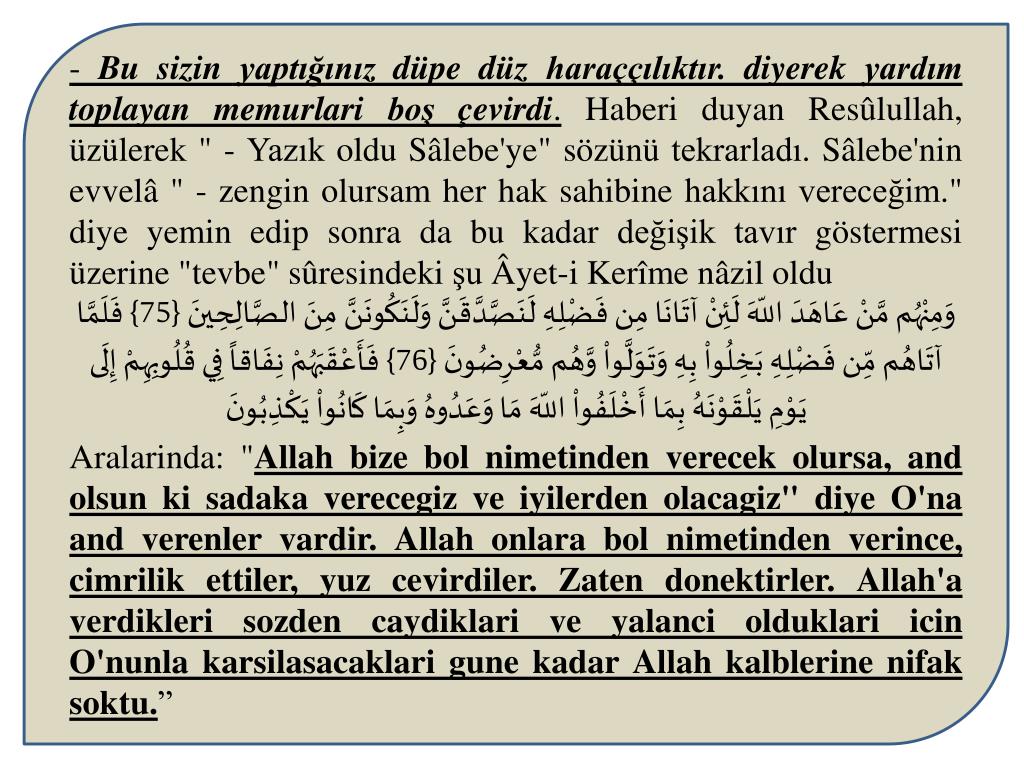 - Bu sizin yaptığınız düpe düz haraççılıktır. diyerek yardım toplayan memurlari boş çevirdi. Haberi duyan Resûlullah, üzülerek " - Yazık oldu Sâlebe'ye" sözünü tekrarladı. Sâlebe'nin evvelâ " - zengin olursam her hak sahibine hakkını vereceğim." diye yemin edip sonra da bu kadar değişik tavır göstermesi üzerine "tevbe" sûresindeki şu Âyet-i Kerîme nâzil oldu

وَمِنْهُم مَّنْ عَاهَدَ اللّهَ لَئِنْ آتَانَا مِن فَضْلِهِ لَنَصَّدَّقَنَّ وَلَنَكُونَنَّ مِنَ الصَّالِحِينَ {75} فَلَمَّا آتَاهُم مِّن فَضْلِهِ بَخِلُواْ بِهِ وَتَوَلَّواْ وَّهُم مُّعْرِضُونَ {76} فَأَعْقَبَهُمْ نِفَاقاً فِي قُلُوبِهِمْ إِلَى يَوْمِ يَلْقَوْنَهُ بِمَا أَخْلَفُواْ اللّهَ مَا وَعَدُوهُ وَبِمَا كَانُواْ يَكْذِبُونَ

Aralarinda: "Allah bize bol nimetinden verecek olursa, and olsun ki sadaka verecegiz ve iyilerden olacagiz'' diye O'na and verenler vardir. Allah onlara bol nimetinden verince, cimrilik ettiler, yuz cevirdiler. Zaten donektirler. Allah'a verdikleri sozden caydiklari ve yalanci olduklari icin O'nunla karsilasacaklari gune kadar Allah kalblerine nifak soktu.”